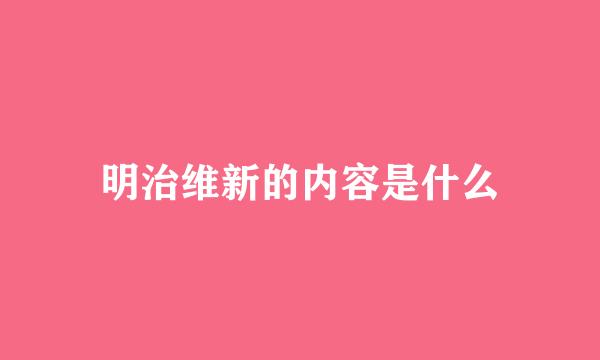 明治维新的内容是什么